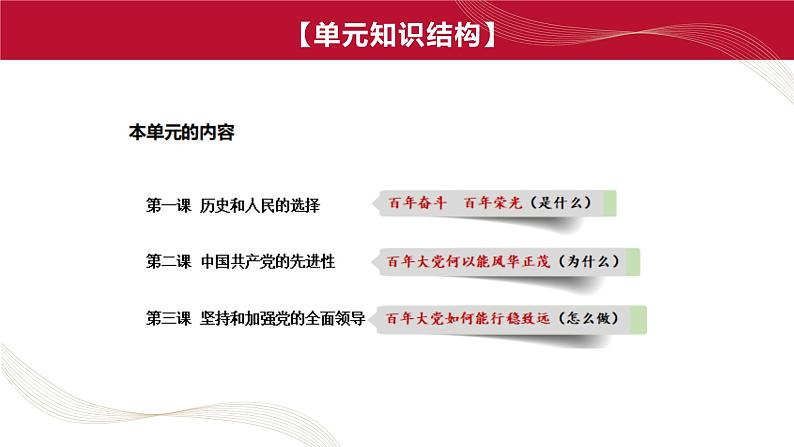 【单元知识结构】

本单元的内容

第一课 历史和人民的选择

百年奋斗 百年荣光（是什么）

第二课 中国共产党的先进性

百年大党何以能风华正茂（为什么）

第三课 坚持和加强党的全面领导

百年大党如何能行稳致远（怎么做）